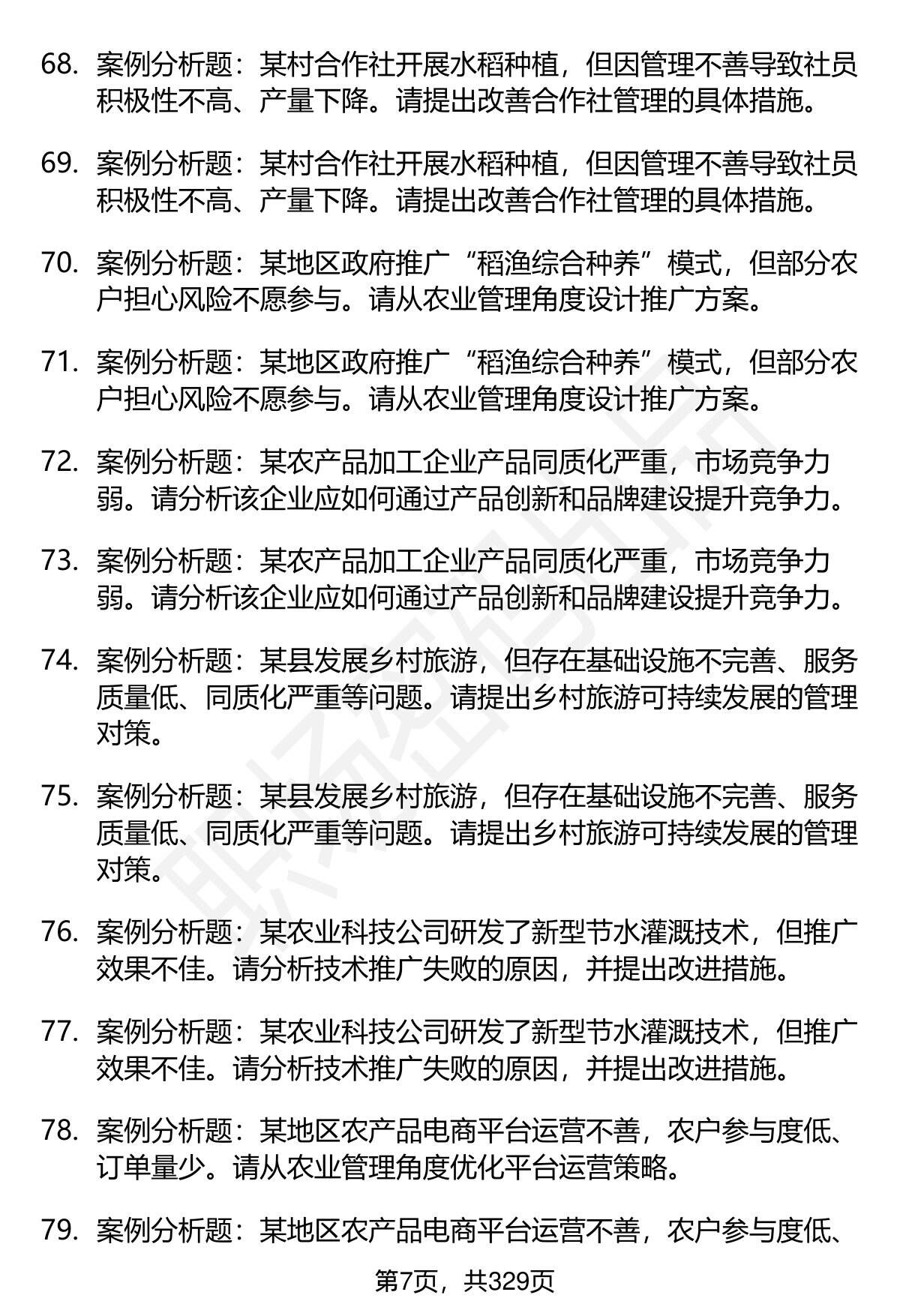 68. 案例分析题：某村合作社开展水稻种植，但因管理不善导致社员积极性不高、产量下降。请提出改善合作社管理的具体措施。

69. 案例分析题：某村合作社开展水稻种植，但因管理不善导致社员积极性不高、产量下降。请提出改善合作社管理的具体措施。

70. 案例分析题：某地区政府推广“稻渔综合种养”模式，但部分农户担心风险不愿参与。请从农业管理角度设计推广方案。

71. 案例分析题：某地区政府推广“稻渔综合种养”模式，但部分农户担心风险不愿参与。请从农业管理角度设计推广方案。

72. 案例分析题：某农产品加工企业产品同质化严重，市场竞争力弱。请分析该企业应如何通过产品创新和品牌建设提升竞争力。

73. 案例分析题：某农产品加工企业产品同质化严重，市场竞争力弱。请分析该企业应如何通过产品创新和品牌建设提升竞争力。

74. 案例分析题：某县发展乡村旅游，但存在基础设施不完善、服务质量低、同质化严重等问题。请提出乡村旅游可持续发展的管理对策。

75. 案例分析题：某县发展乡村旅游，但存在基础设施不完善、服务质量低、同质化严重等问题。请提出乡村旅游可持续发展的管理对策。

76. 案例分析题：某农业科技公司研发了新型节水灌溉技术，但推广效果不佳。请分析技术推广失败的原因，并提出改进措施。

77. 案例分析题：某农业科技公司研发了新型节水灌溉技术，但推广效果不佳。请分析技术推广失败的原因，并提出改进措施。

78. 案例分析题：某地区农产品电商平台运营不善，农户参与度低、订单量少。请从农业管理角度优化平台运营策略。

79. 案例分析题：某地区农产品电商平台运营不善，农户参与度低、

第7页，共329页